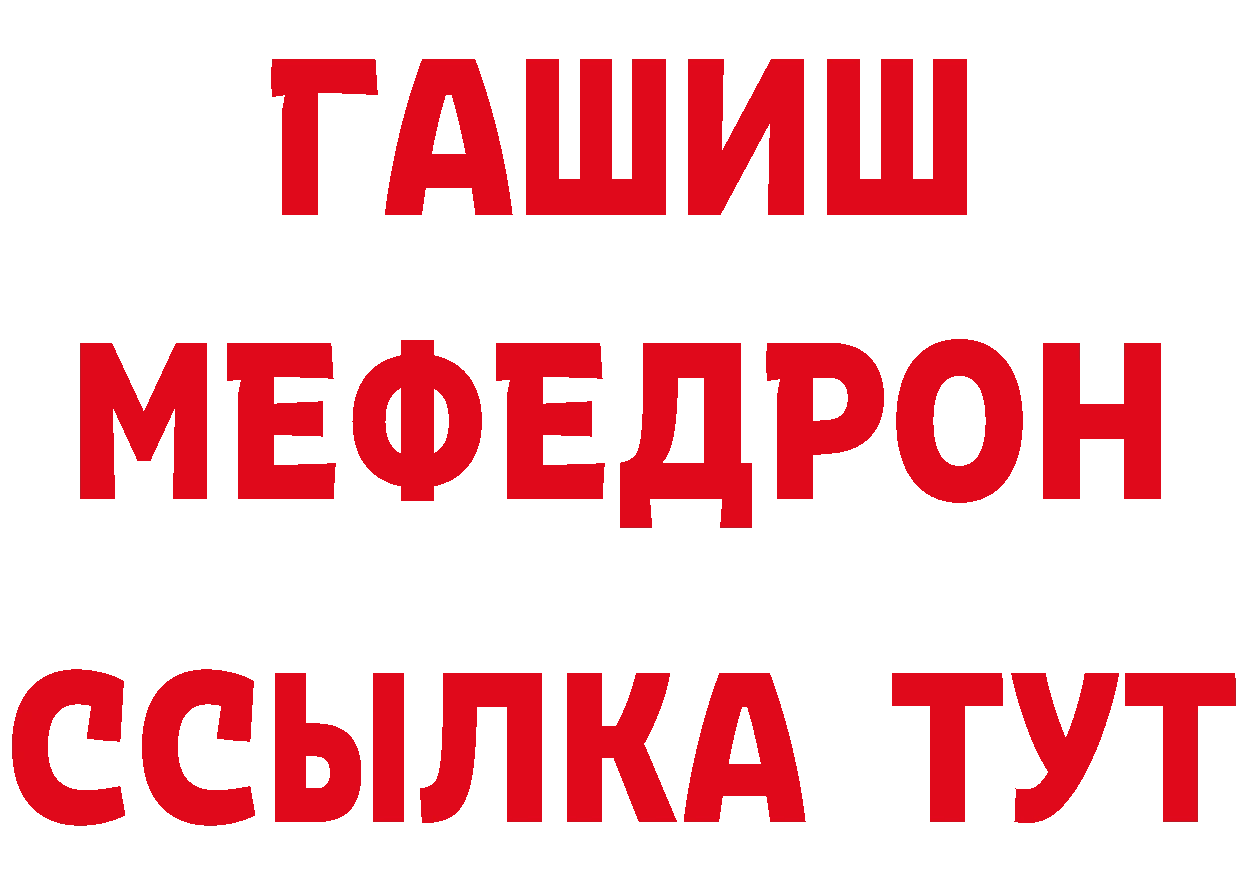 ГАШИШ
МЕФЕДРОН
ССЫЛКА ТУТ